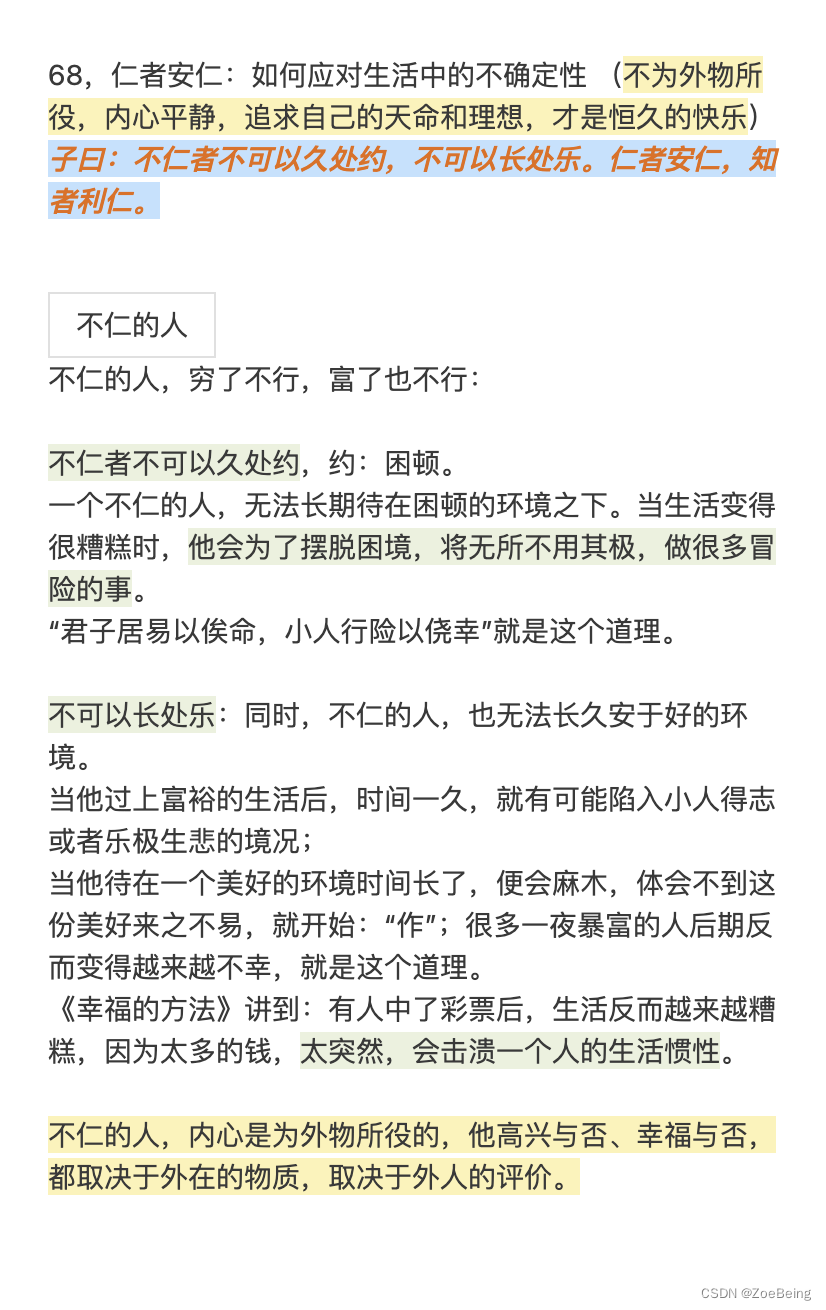 68，仁者安仁：如何应对生活中的不确定性 （不为外物所役，内心平静，追求自己的天命和理想，才是恒久的快乐）
子曰：不仁者不可以久处约，不可以长处乐。仁者安仁，知者利仁。

不仁的人

不仁的人，穷了不行，富了也不行：

不仁者不可以久处约，约：困顿。
一个不仁的人，无法长期待在困顿的环境之下。当生活变得很糟糕时，他会为了摆脱困境，将无所不用其极，做很多冒险的事。
“君子居易以俟命，小人行险以侥幸”就是这个道理。

不可以长处乐：同时，不仁的人，也无法长久安于好的环境。
当他过上富裕的生活后，时间一久，就有可能陷入小人得志或者乐极生悲的境况；
当他待在一个美好的环境时间长了，便会麻木，体会不到这份美好来之不易，就开始：“作”；很多一夜暴富的人后期反而变得越来越不幸，就是这个道理。
《幸福的方法》讲到：有人中了彩票后，生活反而越来越糟糕，因为太多的钱，太突然，会击溃一个人的生活惯性。

不仁的人，内心是为外物所役的，他高兴与否、幸福与否，都取决于外在的物质，取决于外人的评价。

CSDN @ZoeBeing